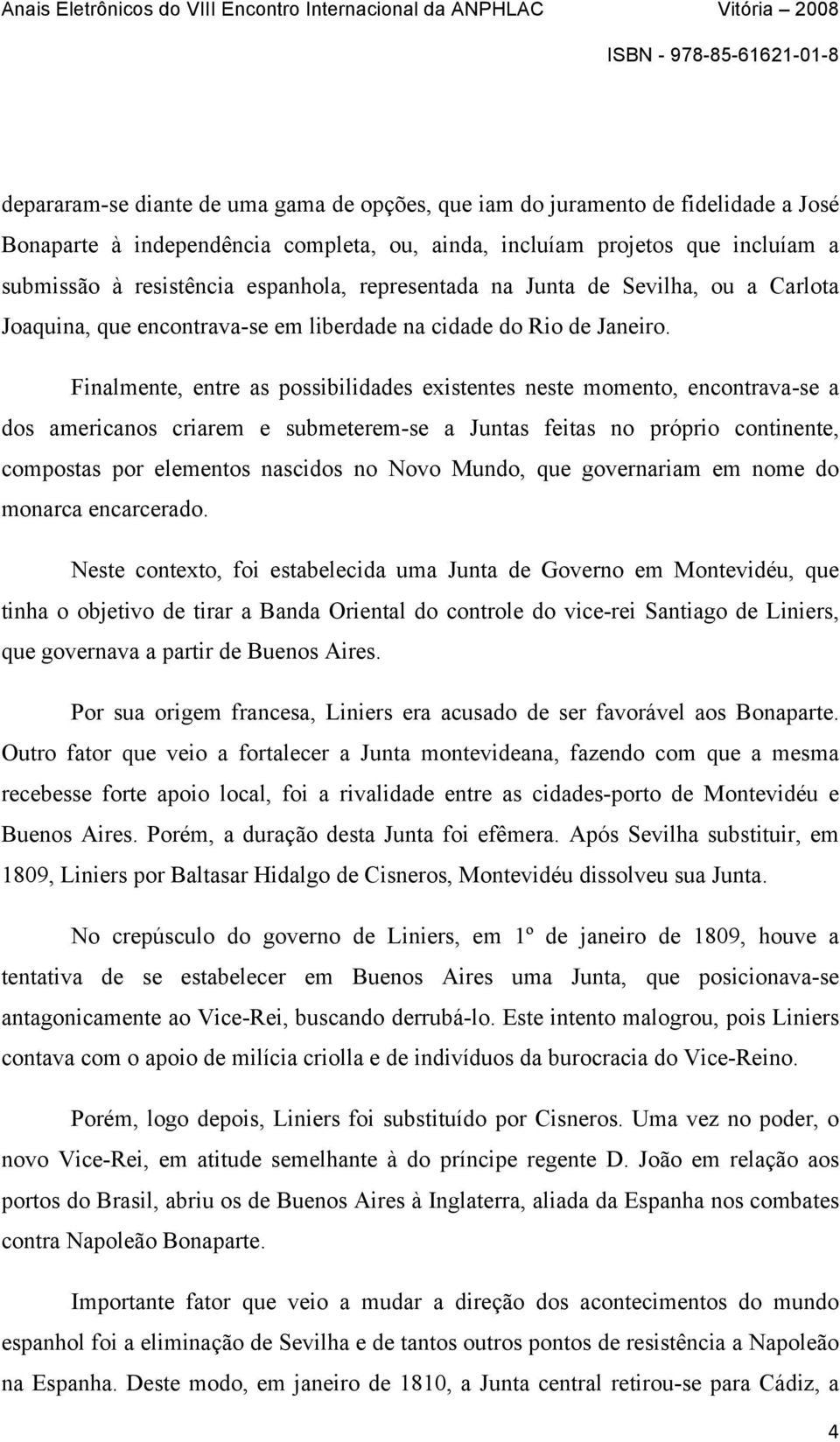 Anais Eletrônicos do VIII Encontro Internacional da ANPHLAC Vitória – 2008
ISBN - 978-85-61621-01-8

depararam-se diante de uma gama de opções, que iam do juramento de fidelidade a José Bonaparte à independência completa, ou, ainda, incluíam projetos que incluíam a submissão à resistência espanhola, representada na Junta de Sevilha, ou a Carlota Joaquina, que encontrava-se em liberdade na cidade do Rio de Janeiro.

Finalmente, entre as possibilidades existentes neste momento, encontrava-se a dos americanos criarem e submeterem-se a Juntas feitas no próprio continente, compostas por elementos nascidos no Novo Mundo, que governariam em nome do monarca encarcerado.

Neste contexto, foi estabelecida uma Junta de Governo em Montevidéu, que tinha o objetivo de tirar a Banda Oriental do controle do vice-rei Santiago de Liniers, que governava a partir de Buenos Aires.

Por sua origem francesa, Liniers era acusado de ser favorável aos Bonaparte. Outro fator que veio a fortalecer a Junta montevideana, fazendo com que a mesma recebesse forte apoio local, foi a rivalidade entre as cidades-porto de Montevidéu e Buenos Aires. Porém, a duração desta Junta foi efêmera. Após Sevilha substituir, em 1809, Liniers por Baltasar Hidalgo de Cisneros, Montevidéu dissolveu sua Junta.

No crepúsculo do governo de Liniers, em 1º de janeiro de 1809, houve a tentativa de se estabelecer em Buenos Aires uma Junta, que posicionava-se antagonicamente ao Vice-Rei, buscando derrubá-lo. Este intento malogrou, pois Liniers contava com o apoio de milícia criolla e de indivíduos da burocracia do Vice-Reino.

Porém, logo depois, Liniers foi substituído por Cisneros. Uma vez no poder, o novo Vice-Rei, em atitude semelhante à do príncipe regente D. João em relação aos portos do Brasil, abriu os de Buenos Aires à Inglaterra, aliada da Espanha nos combates contra Napoleão Bonaparte.

Importante fator que veio a mudar a direção dos acontecimentos do mundo espanhol foi a eliminação de Sevilha e de tantos outros pontos de resistência a Napoleão na Espanha. Deste modo, em janeiro de 1810, a Junta central retirou-se para Cádiz, a

4